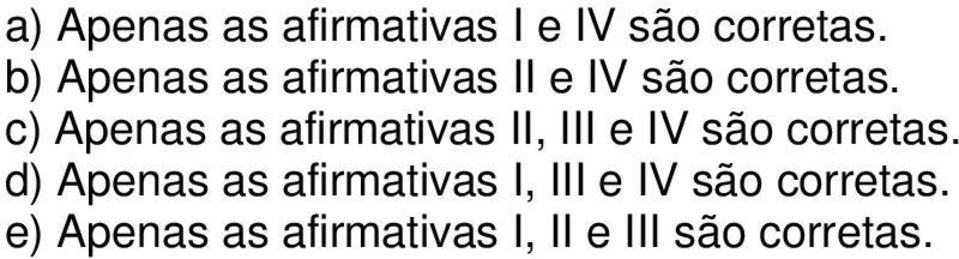 a) Apenas as afirmativas I e IV são corretas.
b) Apenas as afirmativas II e IV são corretas.
c) Apenas as afirmativas II, III e IV são corretas.
d) Apenas as afirmativas I, III e IV são corretas.
e) Apenas as afirmativas I, II e III são corretas.